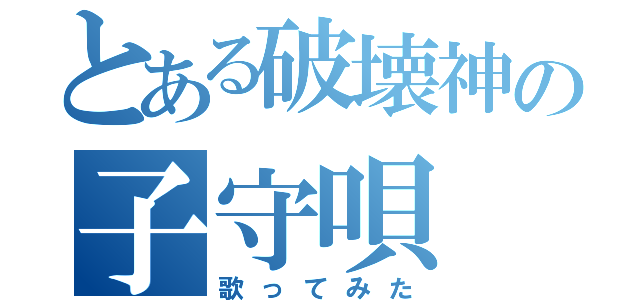 とある破壊神の子守唄

歌ってみた